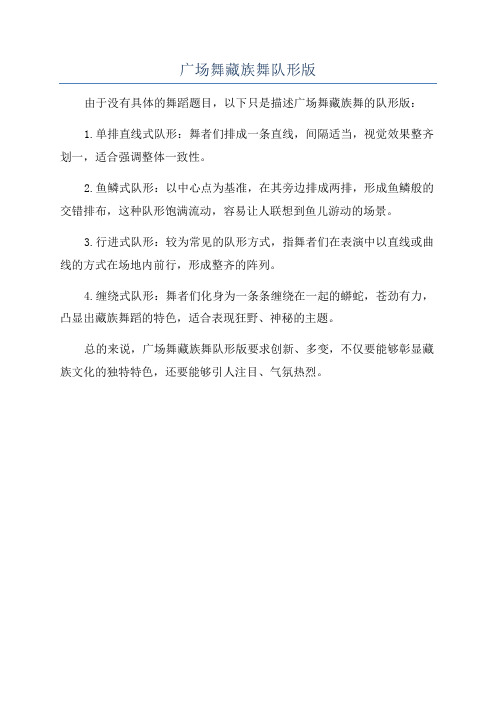 广场舞藏族舞队形版

由于没有具体的舞蹈题目，以下只是描述广场舞藏族舞的队形版：

1.单排直线式队形：舞者们排成一条直线，间隔适当，视觉效果整齐划一，适合强调整体一致性。

2.鱼鳞式队形：以中心点为基准，在其旁边排成两排，形成鱼鳞般的交错排布，这种队形饱满流动，容易让人联想到鱼儿游动的场景。

3.行进式队形：较为常见的队形方式，指舞者们在表演中以直线或曲线的方式在场地内前行，形成整齐的阵列。

4.缠绕式队形：舞者们化身为一条条缠绕在一起的蟒蛇，苍劲有力，凸显出藏族舞蹈的特色，适合表现狂野、神秘的主题。

总的来说，广场舞藏族舞队形版要求创新、多变，不仅要能够彰显藏族文化的独特特色，还要能够引人注目、气氛热烈。